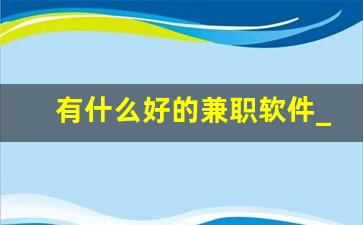 有什么好的兼职软件_